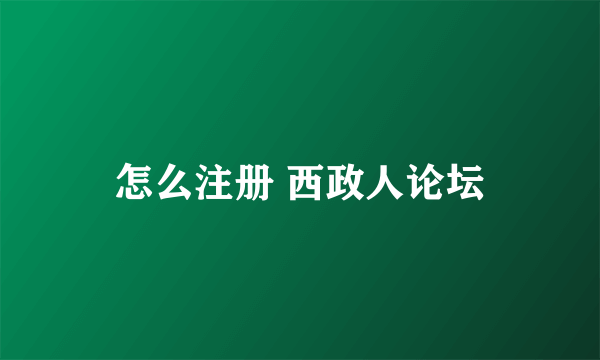 怎么注册 西政人论坛